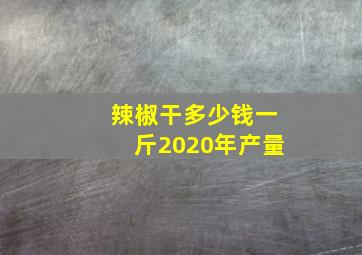 辣椒干多少钱一斤2020年产量